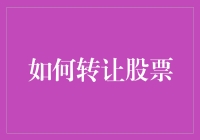 如何转让股票